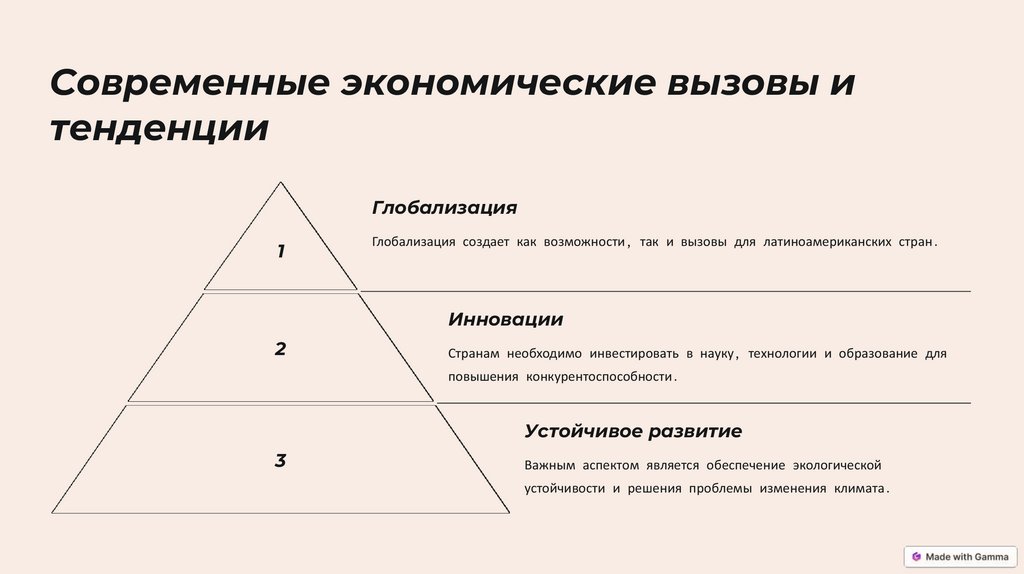 Современные экономические вызовы и тенденции

1

Глобализация

Глобализация создает как возможности, так и вызовы для латиноамериканских стран.

2

Инновации

Странам необходимо инвестировать в науку, технологии и образование для повышения конкурентоспособности.

3

Устойчивое развитие

Важным аспектом является обеспечение экологической устойчивости и решения проблемы изменения климата.

Made with Gamma